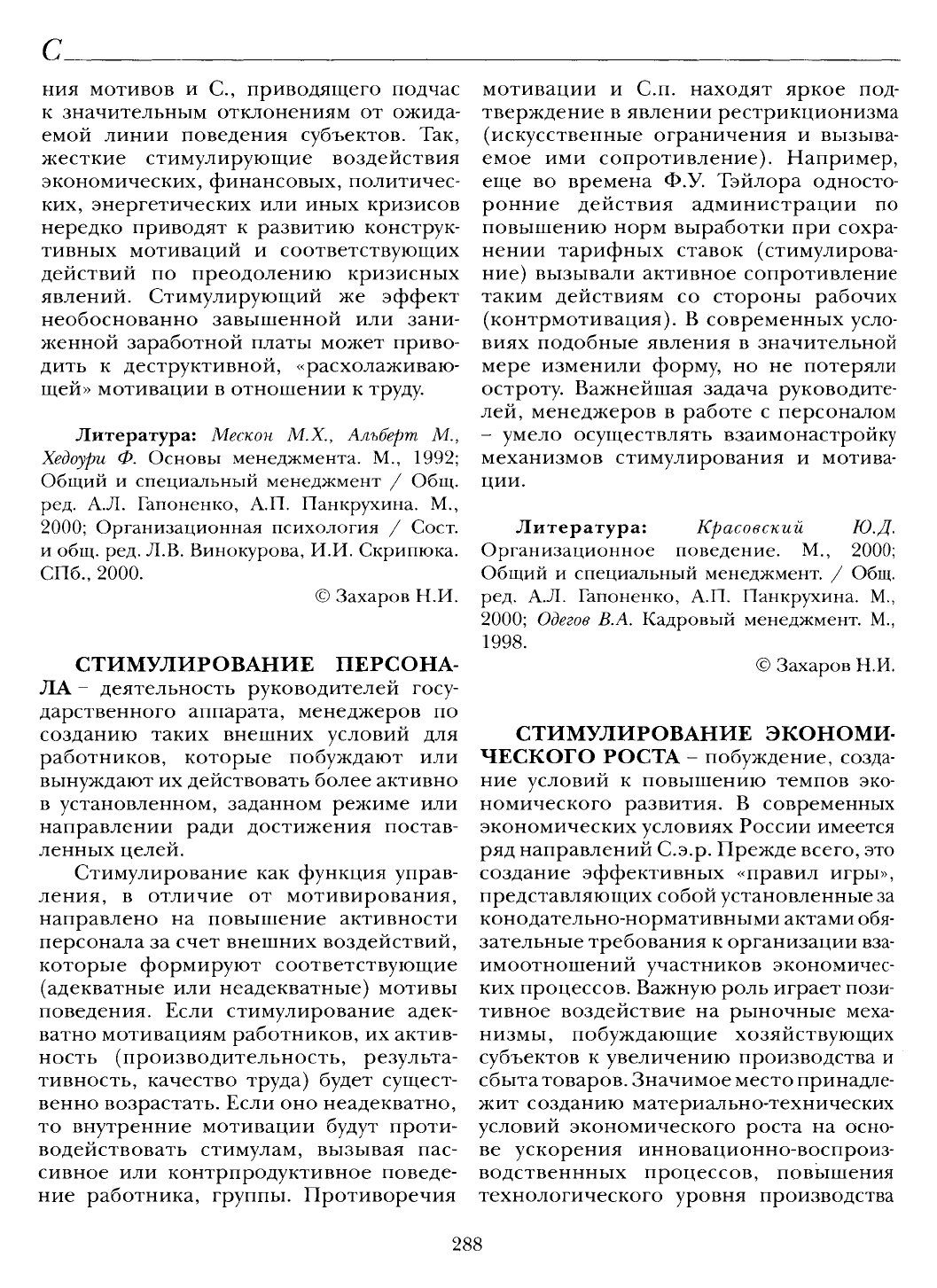 С

ния мотивов и С., приводящего подчас к значительным отклонениям от ожидаемой линии поведения субъектов. Так, жесткие стимулирующие воздействия экономических, финансовых, политических, энергетических или иных кризисов нередко приводят к развитию конструктивных мотиваций и соответствующих действий по преодолению кризисных явлений. Стимулирующий же эффект необоснованно завышенной или заниженной заработной платы может приводить к деструктивной, «расхолаживающей» мотивации в отношении к труду.

Литература: Мескон М.Х., Альберт М., Хедоури Ф. Основы менеджмента. М., 1992; Общий и специальный менеджмент / Общ. ред. А.Л. Гапоненко, А.П. Панкрухина. М., 2000; Организационная психология / Сост. и общ. ред. Л.В. Винокурова, И.И. Скрипюка. СПб., 2000.

© Захаров Н.И.

СТИМУЛИРОВАНИЕ ПЕРСОНАЛА – деятельность руководителей государственного аппарата, менеджеров по созданию таких внешних условий для работников, которые побуждают или вынуждают их действовать более активно в установленном, заданном режиме или направлении ради достижения поставленных целей.

Стимулирование как функция управления, в отличие от мотивирования, направлено на повышение активности персонала за счет внешних воздействий, которые формируют соответствующие (адекватные или неадекватные) мотивы поведения. Если стимулирование адекватно мотивациям работников, их активность (производительность, результативность, качество труда) будет существенно возрастать. Если оно неадекватно, то внутренние мотивации будут противодействовать стимулам, вызывая пассивное или контрпродуктивное поведение работника, группы. Противоречия мотивации и С.п. находят яркое подтверждение в явлении рестрикционизма (искусственные ограничения и вызываемое ими сопротивление). Например, еще во времена Ф.У. Тэйлора односторонние действия администрации по повышению норм выработки при сохранении тарифных ставок (стимулирование) вызывали активное сопротивление таким действиям со стороны рабочих (контрмотивация). В современных условиях подобные явления в значительной мере изменили форму, но не потеряли остроту. Важнейшая задача руководителей, менеджеров в работе с персоналом – умело осуществлять взаимонастройку механизмов стимулирования и мотивации.

Литература: Красовский Ю.Д. Организационное поведение. М., 2000; Общий и специальный менеджмент. / Общ. ред. А.Л. Гапоненко, А.П. Панкрухина. М., 2000; Одегов В.А. Кадровый менеджмент. М., 1998.

© Захаров Н.И.

СТИМУЛИРОВАНИЕ ЭКОНОМИЧЕСКОГО РОСТА – побуждение, создание условий к повышению темпов экономического развития. В современных экономических условиях России имеется ряд направлений С.э.р. Прежде всего, это создание эффективных «правил игры», представляющих собой установленные законодательно-нормативными актами обязательные требования к организации взаимоотношений участников экономических процессов. Важную роль играет позитивное воздействие на рыночные механизмы, побуждающие хозяйствующих субъектов к увеличению производства и сбыта товаров. Значимое место принадлежит созданию материально-технических условий экономического роста на основе ускорения инновационно-воспроизводственных процессов, повышения технологического уровня производства

288